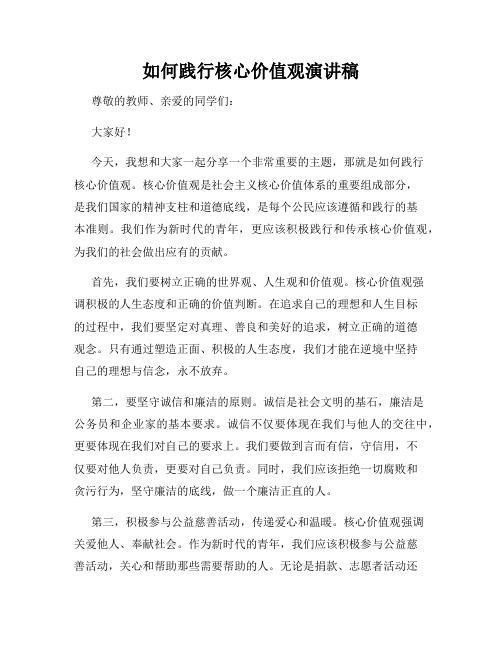 如何践行核心价值观演讲稿

尊敬的教师、亲爱的同学们：

大家好！

今天，我想和大家一起分享一个非常重要的主题，那就是如何践行核心价值观。核心价值观是社会主义核心价值体系的重要组成部分，是我们国家的精神支柱和道德底线，是每个公民应该遵循和践行的基本准则。我们作为新时代的青年，更应该积极践行和传承核心价值观，为我们的社会做出应有的贡献。

首先，我们要树立正确的世界观、人生观和价值观。核心价值观强调积极的人生态度和正确的价值判断。在追求自己的理想和人生目标的过程中，我们要坚定对真理、善良和美好的追求，树立正确的道德观念。只有通过塑造正面、积极的人生态度，我们才能在逆境中坚持自己的理想与信念，永不放弃。

第二，要坚守诚信和廉洁的原则。诚信是社会文明的基石，廉洁是公务员和企业家的基本要求。诚信不仅要体现在我们与他人的交往中，更要体现在我们对自己的要求上。我们要做到言而有信，守信用，不仅要对他人负责，更要对自己负责。同时，我们应该拒绝一切腐败和贪污行为，坚守廉洁的底线，做一个廉洁正直的人。

第三，积极参与公益慈善活动，传递爱心和温暖。核心价值观强调关爱他人、奉献社会。作为新时代的青年，我们应该积极参与公益慈善活动，关心和帮助那些需要帮助的人。无论是捐款、志愿者活动还